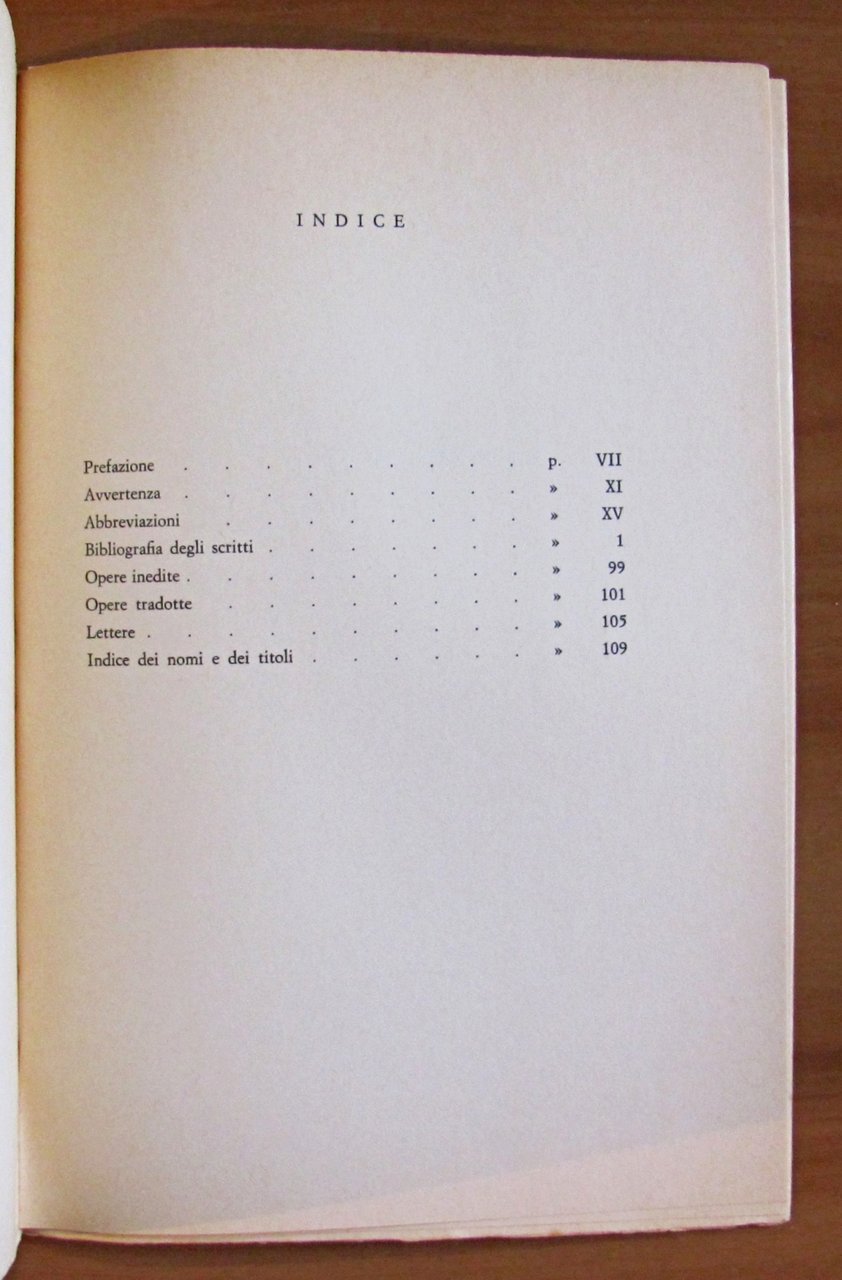 INDICE

Prefazione p. VII
Avvertenza » XI
Abbreviazioni » XV
Bibliografia degli scritti » 1
Opere inedite » 99
Opere tradotte » 101
Lettere » 105
Indice dei nomi e dei titoli » 109